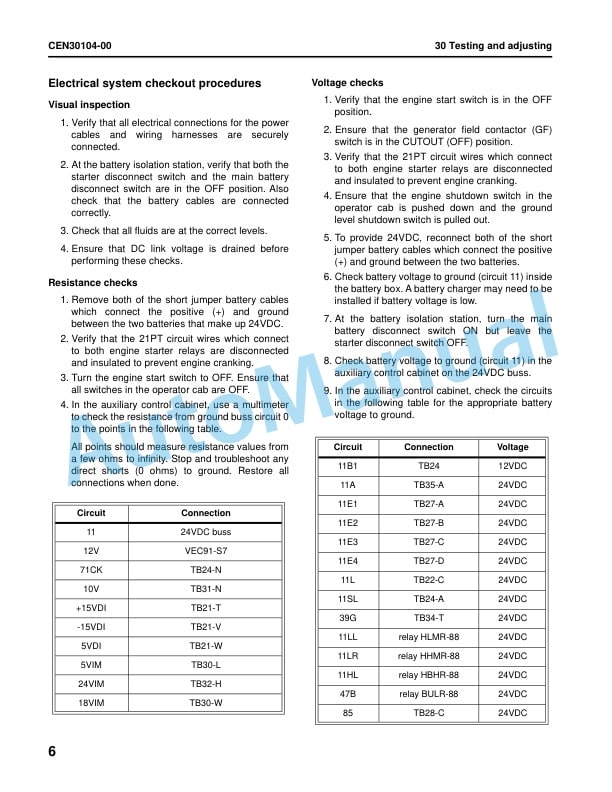 CEN30104-00

30 Testing and adjusting

Electrical system checkout procedures

Visual inspection

1. Verify that all electrical connections for the power cables and wiring harnesses are securely connected.

2. At the battery isolation station, verify that both the starter disconnect switch and the main battery disconnect switch are in the OFF position. Also check that the battery cables are connected correctly.

3. Check that all fluids are at the correct levels.

4. Ensure that DC link voltage is drained before performing these checks.

Resistance checks

1. Remove both of the short jumper battery cables which connect the positive (+) and ground between the two batteries that make up 24VDC.

2. Verify that the 21PT circuit wires which connect to both engine starter relays are disconnected and insulated to prevent engine cranking.

3. Turn the engine start switch to OFF. Ensure that all switches in the operator cab are OFF.

4. In the auxiliary control cabinet, use a multimeter to check the resistance from ground buss circuit 0 to the points in the following table.

All points should measure resistance values from a few ohms to infinity. Stop and troubleshoot any direct shorts (0 ohms) to ground. Restore all connections when done.

| Circuit | Connection |
|---|---|
| 11 | 24VDC buss |
| 12V | VEC91-S7 |
| 71CK | TB24-N |
| 10V | TB31-N |
| +15VDI | TB21-T |
| -15VDI | TB21-V |
| 5VDI | TB21-W |
| 5VIM | TB30-L |
| 24VIM | TB32-H |
| 18VIM | TB30-W |

Voltage checks

1. Verify that the engine start switch is in the OFF position.

2. Ensure that the generator field contactor (GF) switch is in the CUTOUT (OFF) position.

3. Verify that the 21PT circuit wires which connect to both engine starter relays are disconnected and insulated to prevent engine cranking.

4. Ensure that the engine shutdown switch in the operator cab is pushed down and the ground level shutdown switch is pulled out.

5. To provide 24VDC, reconnect both of the short jumper battery cables which connect the positive (+) and ground between the two batteries.

6. Check battery voltage to ground (circuit 11) inside the battery box. A battery charger may need to be installed if battery voltage is low.

7. At the battery isolation station, turn the main battery disconnect switch ON but leave the starter disconnect switch OFF.

8. Check battery voltage to ground (circuit 11) in the auxiliary control cabinet on the 24VDC buss.

9. In the auxiliary control cabinet, check the circuits in the following table for the appropriate battery voltage to ground.

| Circuit | Connection | Voltage |
|---|---|---|
| 11B1 | TB24 | 12VDC |
| 11A | TB35-A | 24VDC |
| 11E1 | TB27-A | 24VDC |
| 11E2 | TB27-B | 24VDC |
| 11E3 | TB27-C | 24VDC |
| 11E4 | TB27-D | 24VDC |
| 11L | TB22-C | 24VDC |
| 11SL | TB24-A | 24VDC |
| 39G | TB34-T | 24VDC |
| 11LL | relay HLMR-88 | 24VDC |
| 11LR | relay HHMR-88 | 24VDC |
| 11HL | relay HBHR-88 | 24VDC |
| 47B | relay BULR-88 | 24VDC |
| 85 | TB28-C | 24VDC |

AutoManual

6